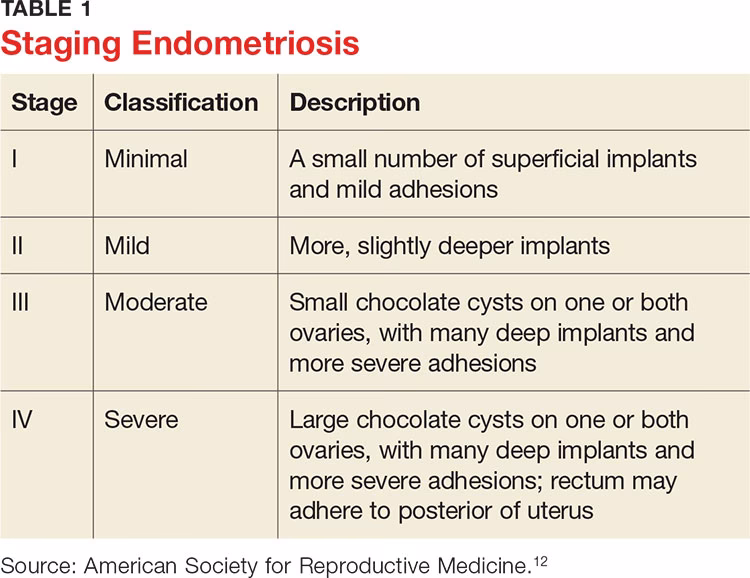 TABLE 1
Staging Endometriosis

| Stage | Classification | Description |
|---|---|---|
| I | Minimal | A small number of superficial implants and mild adhesions |
| II | Mild | More, slightly deeper implants |
| III | Moderate | Small chocolate cysts on one or both ovaries, with many deep implants and more severe adhesions |
| IV | Severe | Large chocolate cysts on one or both ovaries, with many deep implants and more severe adhesions; rectum may adhere to posterior of uterus |

Source: American Society for Reproductive Medicine.$^{12}$